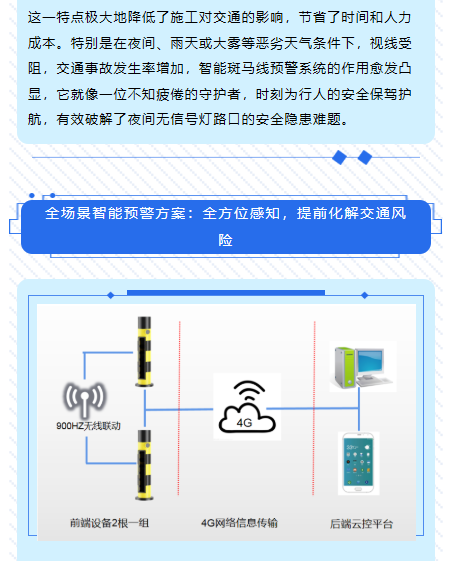 这一特点极大地降低了施工对交通的影响，节省了时间和人力成本。特别是在夜间、雨天或大雾等恶劣天气条件下，视线受阻，交通事故发生率增加，智能斑马线预警系统的作用愈发凸显，它就像一位不知疲倦的守护者，时刻为行人的安全保驾护航，有效破解了夜间无信号灯路口的安全隐患难题。

全场景智能预警方案：全方位感知，提前化解交通风险

900HZ无线联动

4G

前端设备2根一组

4G网络信息传输

后端云控平台